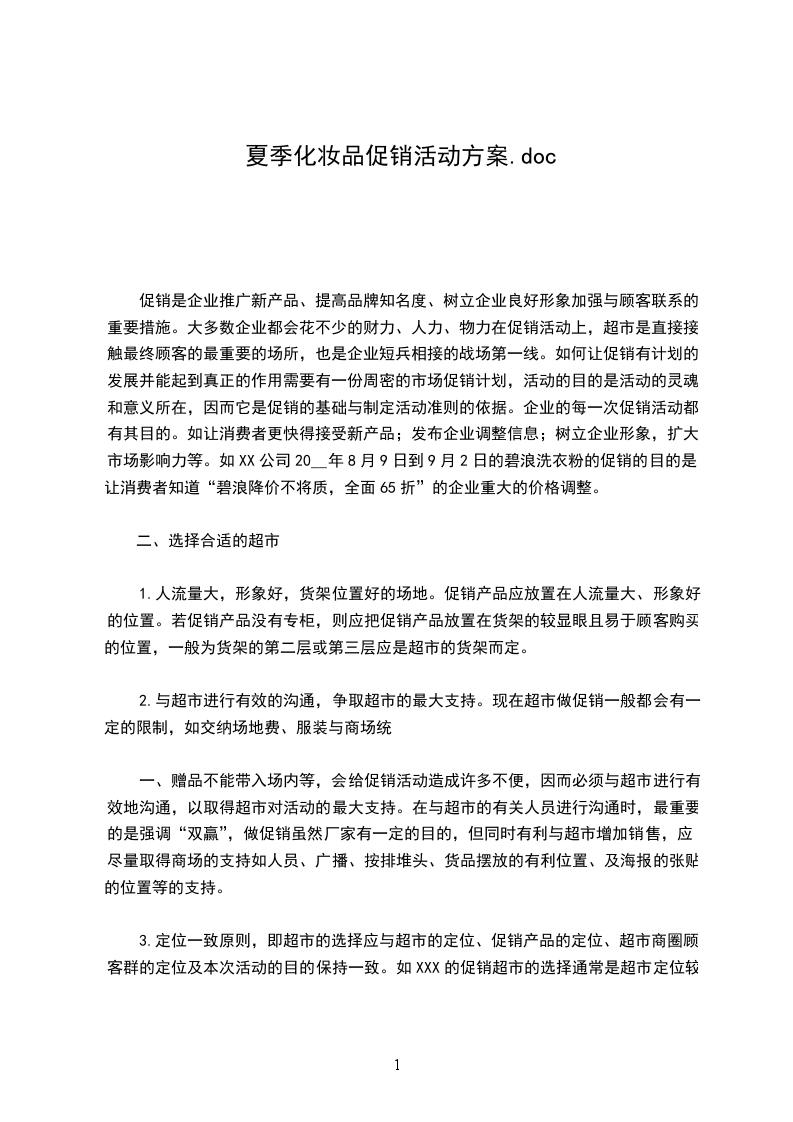 夏季化妆品促销活动方案.doc

促销是企业推广新产品、提高品牌知名度、树立企业良好形象加强与顾客联系的重要措施。大多数企业都会花不少的财力、人力、物力在促销活动上，超市是直接接触最终顾客的最重要的场所，也是企业短兵相接的战场第一线。如何让促销有计划的发展并能起到真正的作用需要有一份周密的市场促销计划，活动的目的是活动的灵魂和意义所在，因而它是促销的基础与制定活动准则的依据。企业的每一次促销活动都有其目的。如让消费者更快得接受新产品；发布企业调整信息；树立企业形象，扩大市场影响力等。如XX公司20__年8月9日到9月2日的碧浪洗衣粉的促销的目的是让消费者知道“碧浪降价不将质，全面65折”的企业重大的价格调整。

二、选择合适的超市

1.人流量大，形象好，货架位置好的场地。促销产品应放置在人流量大、形象好的位置。若促销产品没有专柜，则应把促销产品放置在货架的较显眼且易于顾客购买的位置，一般为货架的第二层或第三层应是超市的货架而定。

2.与超市进行有效的沟通，争取超市的最大支持。现在超市做促销一般都会有一定的限制，如交纳场地费、服装与商场统

一、赠品不能带入场内等，会给促销活动造成许多不便，因而必须与超市进行有效地沟通，以取得超市对活动的最大支持。在与超市的有关人员进行沟通时，最重要的是强调“双赢”，做促销虽然厂家有一定的目的，但同时有利与超市增加销售，应尽量取得商场的支持如人员、广播、按排堆头、货品摆放的有利位置、及海报的张贴的位置等的支持。

3.定位一致原则，即超市的选择应与超市的定位、促销产品的定位、超市商圈顾客群的定位及本次活动的目的保持一致。如XXX的促销超市的选择通常是超市定位较

1